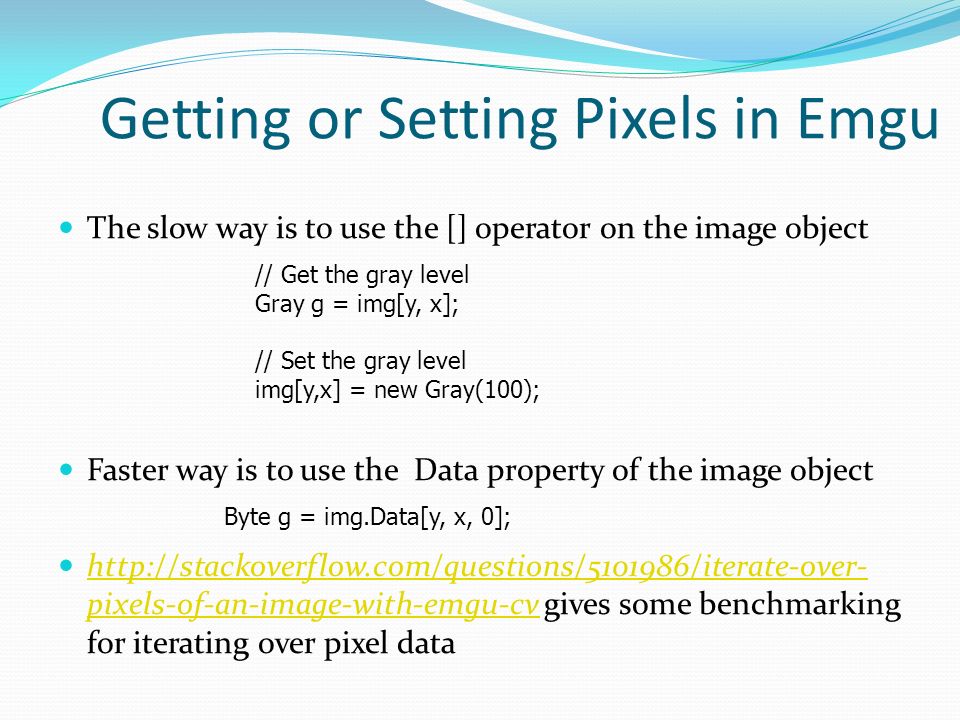 Getting or Setting Pixels in Emgu

The slow way is to use the [] operator on the image object

// Get the gray level
Gray g = img[y, x];

// Set the gray level
img[y,x] = new Gray(100);

Faster way is to use the Data property of the image object

Byte g = img.Data[y, x, 0];

http://stackoverflow.com/questions/5101986/iterate-over-pixels-of-an-image-with-emgu-cv gives some benchmarking for iterating over pixel data